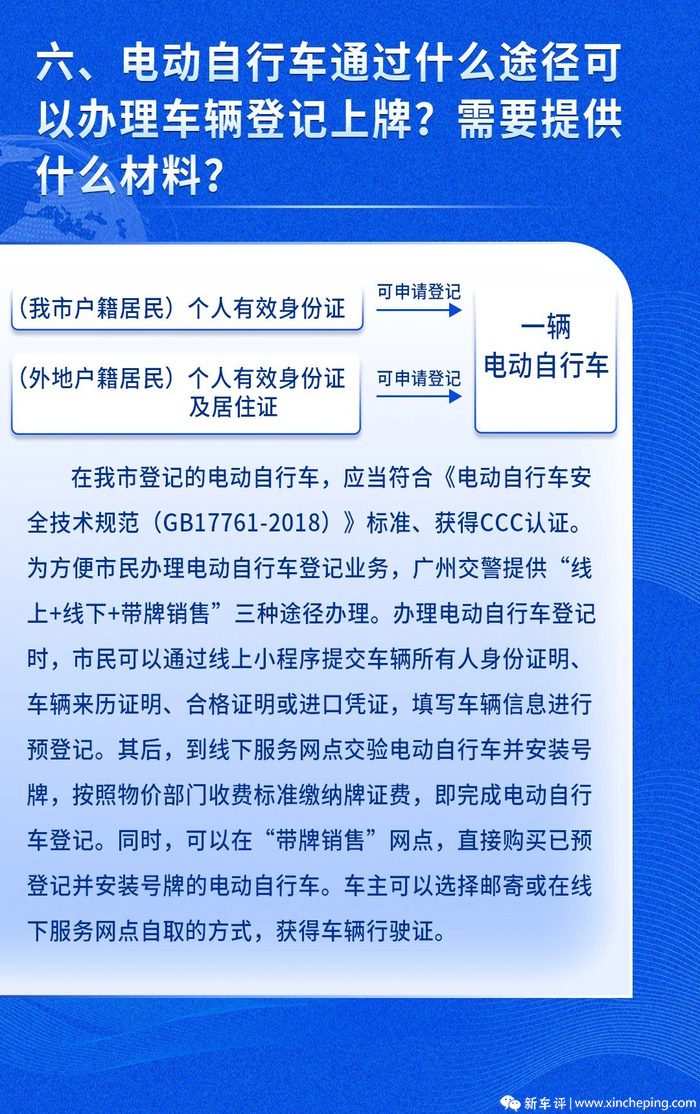 六、电动自行车通过什么途径可以办理车辆登记上牌？需要提供什么材料？

（我市户籍居民）个人有效身份证

可申请登记

（外地户籍居民）个人有效身份证及居住证

可申请登记

一辆电动自行车

在我市登记的电动自行车，应当符合《电动自行车安全技术规范（GB17761-2018）》标准、获得CCC认证。为方便市民办理电动自行车登记业务，广州交警提供“线上+线下+带牌销售”三种途径办理。办理电动自行车登记时，市民可以通过线上小程序提交车辆所有人身份证明、车辆来历证明、合格证明或进口凭证，填写车辆信息进行预登记。其后，到线下服务网点交验电动自行车并安装号牌，按照物价部门收费标准缴纳牌证费，即完成电动自行车登记。同时，可以在“带牌销售”网点，直接购买已预登记并安装号牌的电动自行车。车主可以选择邮寄或在线下服务网点自取的方式，获得车辆行驶证。

新车评 | www.xincheping.com